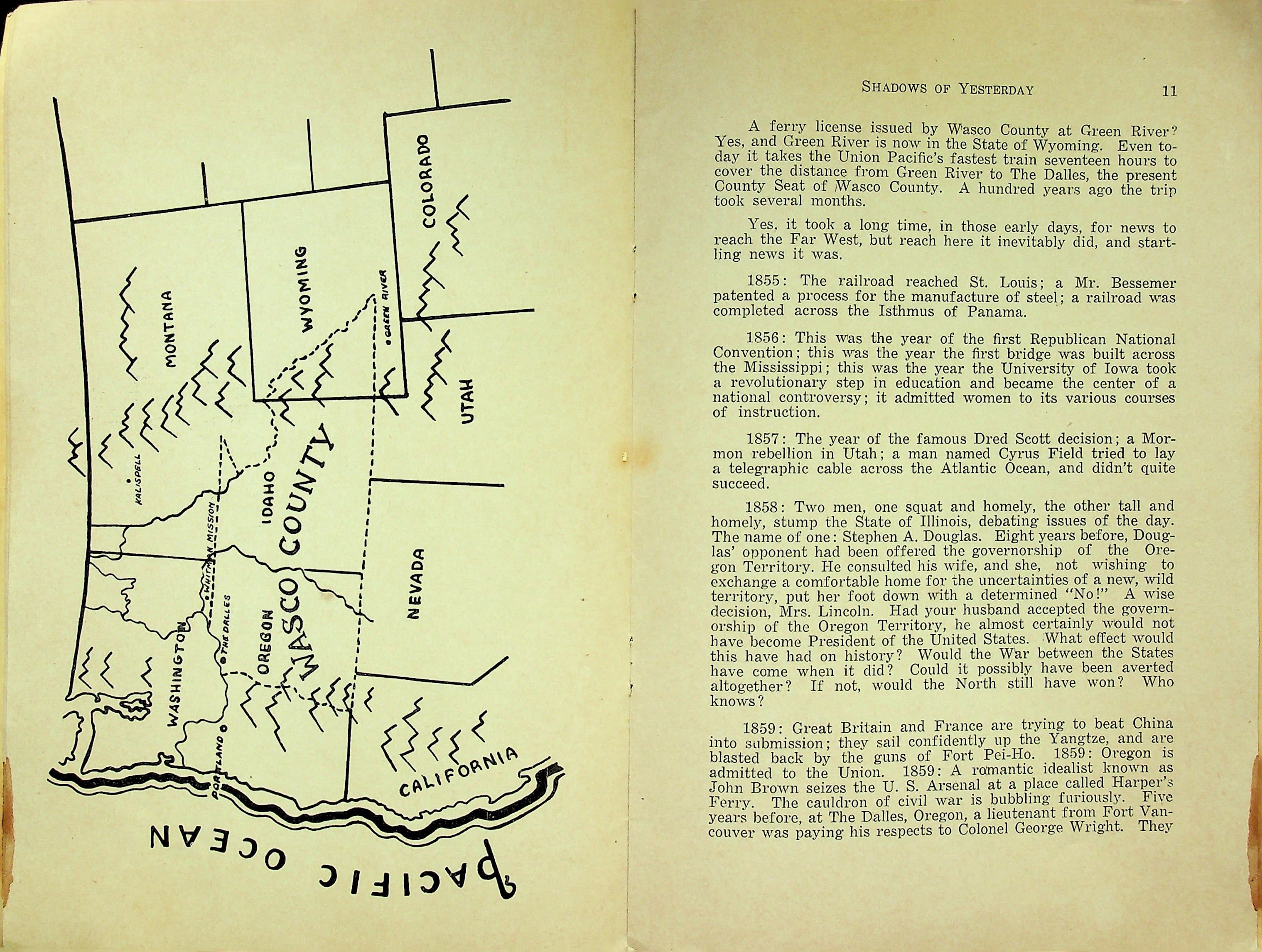 COLORADO

WYOMING

GREEN RIVER

MONTANA

UTAH

KALISPELL

IDAHO

WASCO COUNTY

WHITMAN MISSION

NEVADA

THE DALLES

OREGON

WASHINGTON

PORTLAND

CALIFORNIA

PACIFIC OCEAN

SHADOWS OF YESTERDAY 11

A ferry license issued by Wasco County at Green River? Yes, and Green River is now in the State of Wyoming. Even today it takes the Union Pacific's fastest train seventeen hours to cover the distance from Green River to The Dalles, the present County Seat of Wasco County. A hundred years ago the trip took several months.

Yes, it took a long time, in those early days, for news to reach the Far West, but reach here it inevitably did, and startling news it was.

1855: The railroad reached St. Louis; a Mr. Bessemer patented a process for the manufacture of steel; a railroad was completed across the Isthmus of Panama.

1856: This was the year of the first Republican National Convention; this was the year the first bridge was built across the Mississippi; this was the year the University of Iowa took a revolutionary step in education and became the center of a national controversy; it admitted women to its various courses of instruction.

1857: The year of the famous Dred Scott decision; a Mormon rebellion in Utah; a man named Cyrus Field tried to lay a telegraphic cable across the Atlantic Ocean, and didn't quite succeed.

1858: Two men, one squat and homely, the other tall and homely, stump the State of Illinois, debating issues of the day. The name of one: Stephen A. Douglas. Eight years before, Douglas' opponent had been offered the governorship of the Oregon Territory. He consulted his wife, and she, not wishing to exchange a comfortable home for the uncertainties of a new, wild territory, put her foot down with a determined "No!" A wise decision, Mrs. Lincoln. Had your husband accepted the governorship of the Oregon Territory, he almost certainly would not have become President of the United States. What effect would this have had on history? Would the War between the States have come when it did? Could it possibly have been averted altogether? If not, would the North still have won? Who knows?

1859: Great Britain and France are trying to beat China into submission; they sail confidently up the Yangtze, and are blasted back by the guns of Fort Pei-Ho. 1859: Oregon is admitted to the Union. 1859: A romantic idealist known as John Brown seizes the U. S. Arsenal at a place called Harper's Ferry. The cauldron of civil war is bubbling furiously. Five years before, at The Dalles, Oregon, a lieutenant from Fort Vancouver was paying his respects to Colonel George Wright. They